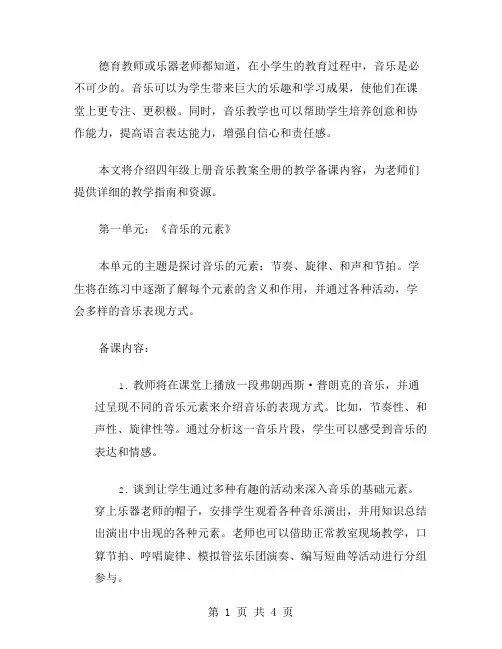 德育教师或乐器老师都知道，在小学生的教育过程中，音乐是必不可少的。音乐可以为学生带来巨大的乐趣和学习成果，使他们在课堂上更专注、更积极。同时，音乐教学也可以帮助学生培养创意和协作能力，提高语言表达能力，增强自信心和责任感。

本文将介绍四年级上册音乐教案全册的教学备课内容，为老师们提供详细的教学指南和资源。

第一单元：《音乐的元素》

本单元的主题是探讨音乐的元素：节奏、旋律、和声和节拍。学生将在练习中逐渐了解每个元素的含义和作用，并通过各种活动，学会多样的音乐表现方式。

备课内容：

1. 教师将在课堂上播放一段弗朗西斯·普朗克的音乐，并通过呈现不同的音乐元素来介绍音乐的表现方式。比如，节奏性、和声性、旋律性等。通过分析这一音乐片段，学生可以感受到音乐的表达和情感。

2. 谈到让学生通过多种有趣的活动来深入音乐的基础元素。穿上乐器老师的帽子，安排学生观看各种音乐演出，并用知识总结出演出中出现的各种元素。老师也可以借助正常教室现场教学，口算节拍、哼唱旋律、模拟管弦乐团演奏、编写短曲等活动进行分组参与。

第 1 页 共 4 页